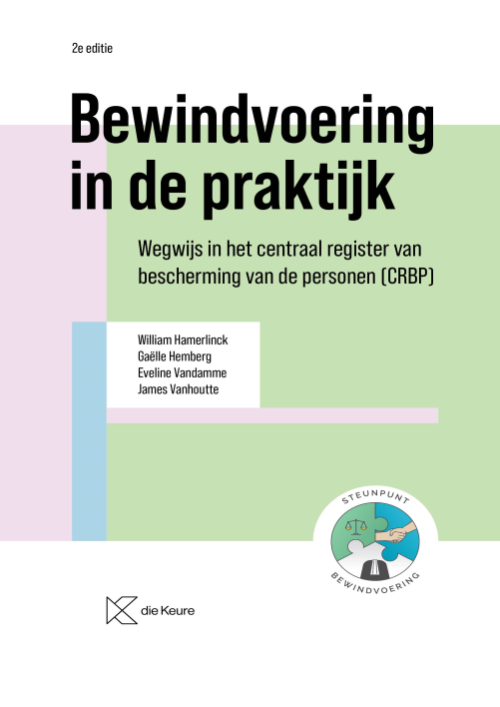 2e editie

Bewindvoering in de praktijk

Wegwijs in het centraal register van bescherming van de personen (CRBP)

William Hamerlinck
Gaëlle Hemberg
Eveline Vandamme
James Vanhoutte

STEUNPUNT
BEWINDVOERING

die Keure